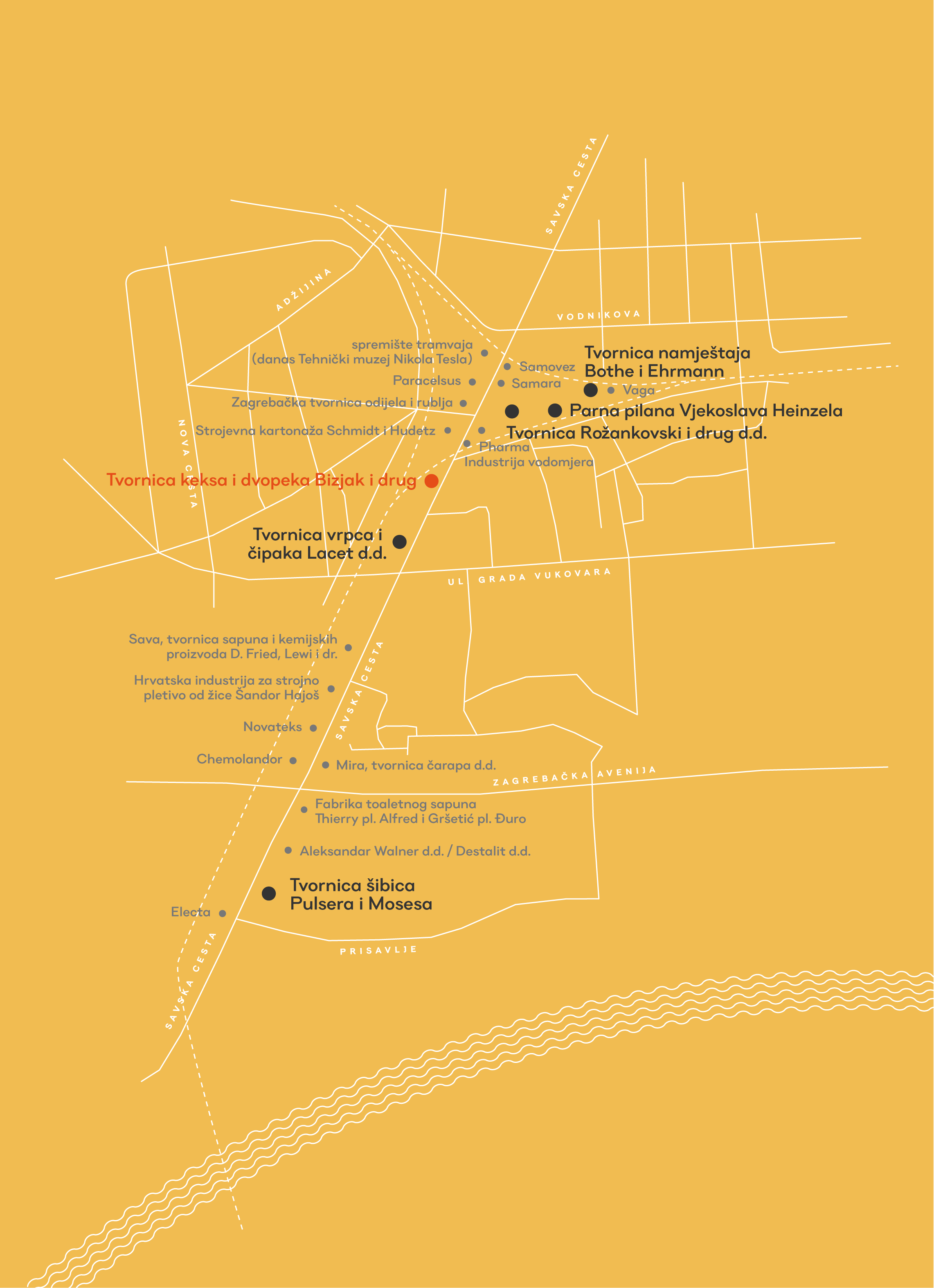 SAVSKA CESTA

ADŽIJINA

VODNIKOVA

spremište tramvaja (danas Tehnički muzej Nikola Tesla)

Samovez

Tvornica namještaja Bothe i Ehrmann

Paracelsus

Samara

Vaga

Zagrebačka tvornica odijela i rublja

Parna pilana Vjekoslava Heinzela

NOVA CESTA

Strojevna kartonaža Schmidt i Hudetz

Tvornica Rožankovski i drug d.d.

Pharma

Industrija vodomjera

Tvornica keksa i dvopeka Bizjak i drug

Tvornica vrpca i čipaka Lacet d.d.

UL GRADA VUKOVARA

Sava, tvornica sapuna i kemijskih proizvoda D. Fried, Lewi i dr.

SAVSKA CESTA

Hrvatska industrija za strojno pletivo od žice Šandor Hajoš

Novateks

Chemolandor

Mira, tvornica čarapa d.d.

ZAGREBAČKA AVENIJA

Fabrika toaletnog sapuna Thierry pl. Alfred i Gršetić pl. Đuro

Aleksandar Walner d.d. / Destalit d.d.

Tvornica šibica Pulsera i Mosesa

Electa

PRISAVLJE

SAVSKA CESTA